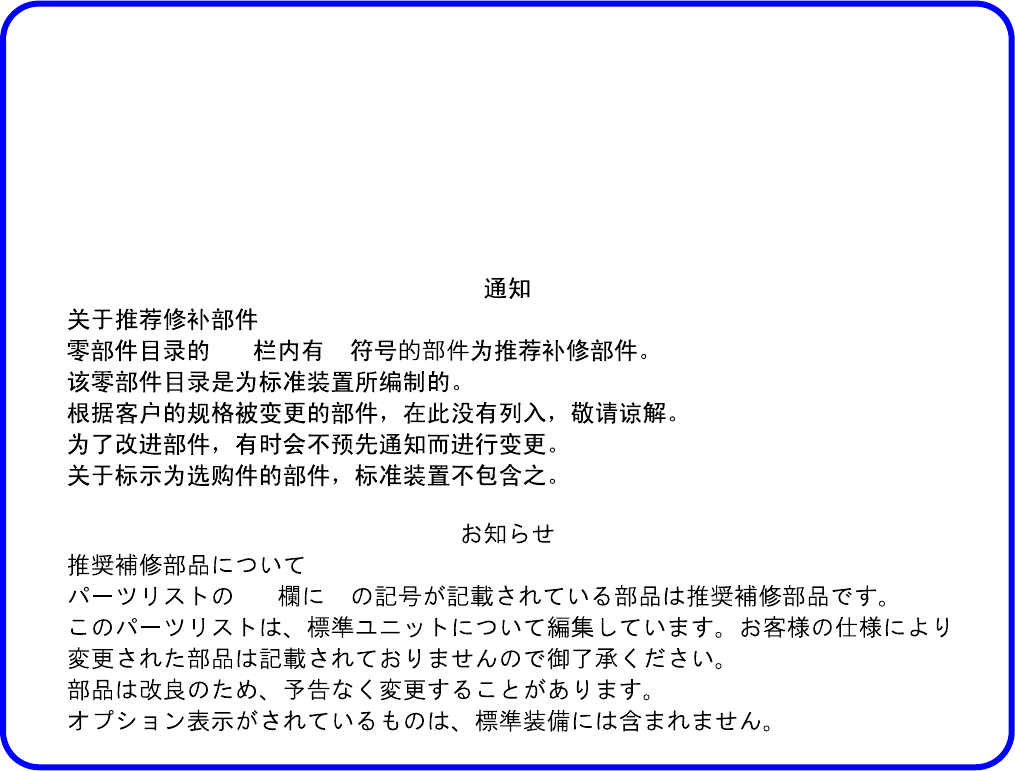 通知

关于推荐修补部件
零部件目录的　　栏内有　符号的部件为推荐补修部件。
该零部件目录是为标准装置所编制的。
根据客户的规格被变更的部件，在此没有列入，敬请谅解。
为了改进部件，有时会不预先通知而进行变更。
关于标示为选购件的部件，标准装置不包含之。

お知らせ

推奨補修部品について
パーツリストの　　欄に　の記号が記載されている部品は推奨補修部品です。
このパーツリストは、標準ユニットについて編集しています。お客様の仕様により変更された部品は記載されておりませんので御了承ください。
部品は改良のため、予告なく変更することがあります。
オプション表示がされているものは、標準装備には含まれません。